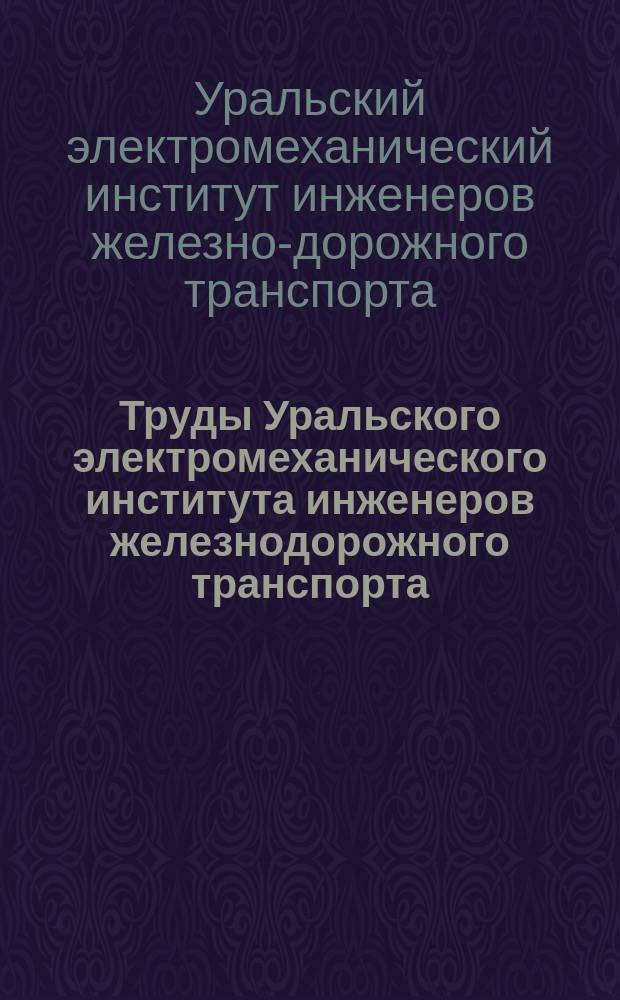 Уральский электромеханический институт инженеров железно-дорожного транспорта

Труды Уральского электромеханического института инженеров железнодорожного транспорта